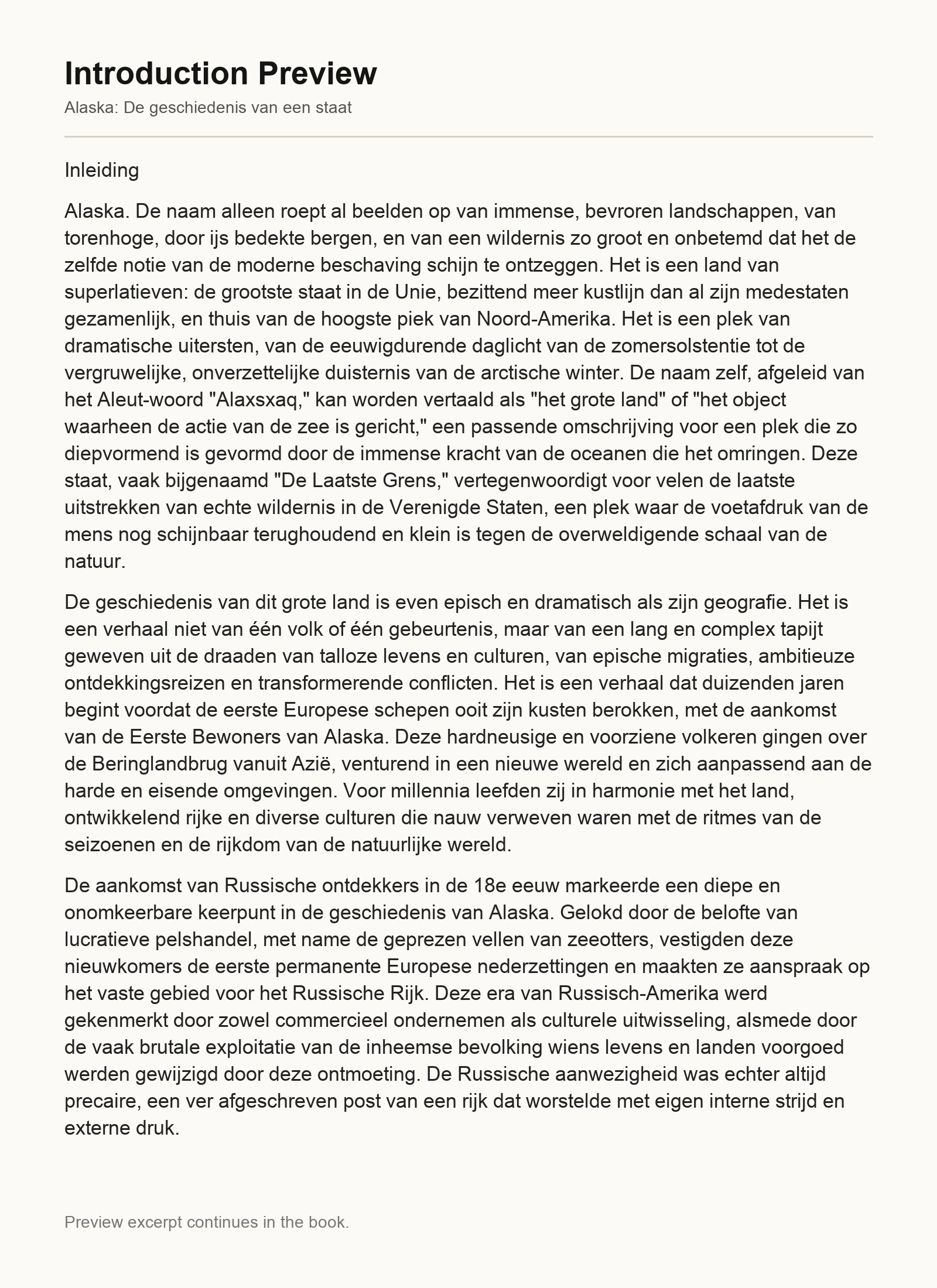 Introduction Preview

Alaska: De geschiedenis van een staat

Inleiding

Alaska. De naam alleen roept al beelden op van immense, bevroren landschappen, van torenhoge, door ijs bedekte bergen, en van een wildernis zo groot en onbetemd dat het de zelfde notie van de moderne beschaving schijn te ontzeggen. Het is een land van superlatieven: de grootste staat in de Unie, bezittend meer kustlijn dan al zijn medestaten gezamenlijk, en thuis van de hoogste piek van Noord-Amerika. Het is een plek van dramatische uitersten, van de eeuwigdurende daglicht van de zomersolstentie tot de vergruwelijke, onverzettelijke duisternis van de arctische winter. De naam zelf, afgeleid van het Aleut-woord "Alaxsxaq," kan worden vertaald als "het grote land" of "het object waarheen de actie van de zee is gericht," een passende omschrijving voor een plek die zo diepvormend is gevormd door de immense kracht van de oceanen die het omringen. Deze staat, vaak bijgenaamd "De Laatste Grens," vertegenwoordigt voor velen de laatste uitstrekken van echte wildernis in de Verenigde Staten, een plek waar de voetafdruk van de mens nog schijnbaar terughoudend en klein is tegen de overweldigende schaal van de natuur.

De geschiedenis van dit grote land is even episch en dramatisch als zijn geografie. Het is een verhaal niet van één volk of één gebeurtenis, maar van een lang en complex tapijt geweven uit de draaden van talloze levens en culturen, van epische migraties, ambitieuze ontdekkingsreizen en transformerende conflicten. Het is een verhaal dat duizenden jaren begint voordat de eerste Europese schepen ooit zijn kusten berokken, met de aankomst van de Eerste Bewoners van Alaska. Deze hardneusige en voorziene volkeren gingen over de Beringlandbrug vanuit Azië, venturend in een nieuwe wereld en zich aanpassend aan de harde en eisende omgevingen. Voor millennia leefden zij in harmonie met het land, ontwikkelend rijke en diverse culturen die nauw verweven waren met de ritmes van de seizoenen en de rijkdom van de natuurlijke wereld.

De aankomst van Russische ontdekkers in de 18e eeuw markeerde een diepe en onomkeerbare keerpunt in de geschiedenis van Alaska. Gelokd door de belofte van lucratieve pelshandel, met name de geprezen vellen van zeeotters, vestigden deze nieuwkomers de eerste permanente Europese nederzettingen en maakten ze aanspraak op het vaste gebied voor het Russische Rijk. Deze era van Russisch-Amerika werd gekenmerkt door zowel commercieel ondernemen als culturele uitwisseling, alsmede door de vaak brutale exploitatie van de inheemse bevolking wiens levens en landen voorgoed werden gewijzigd door deze ontmoeting. De Russische aanwezigheid was echter altijd precaire, een ver afgeschreven post van een rijk dat worstelde met eigen interne strijd en externe druk.

Preview excerpt continues in the book.